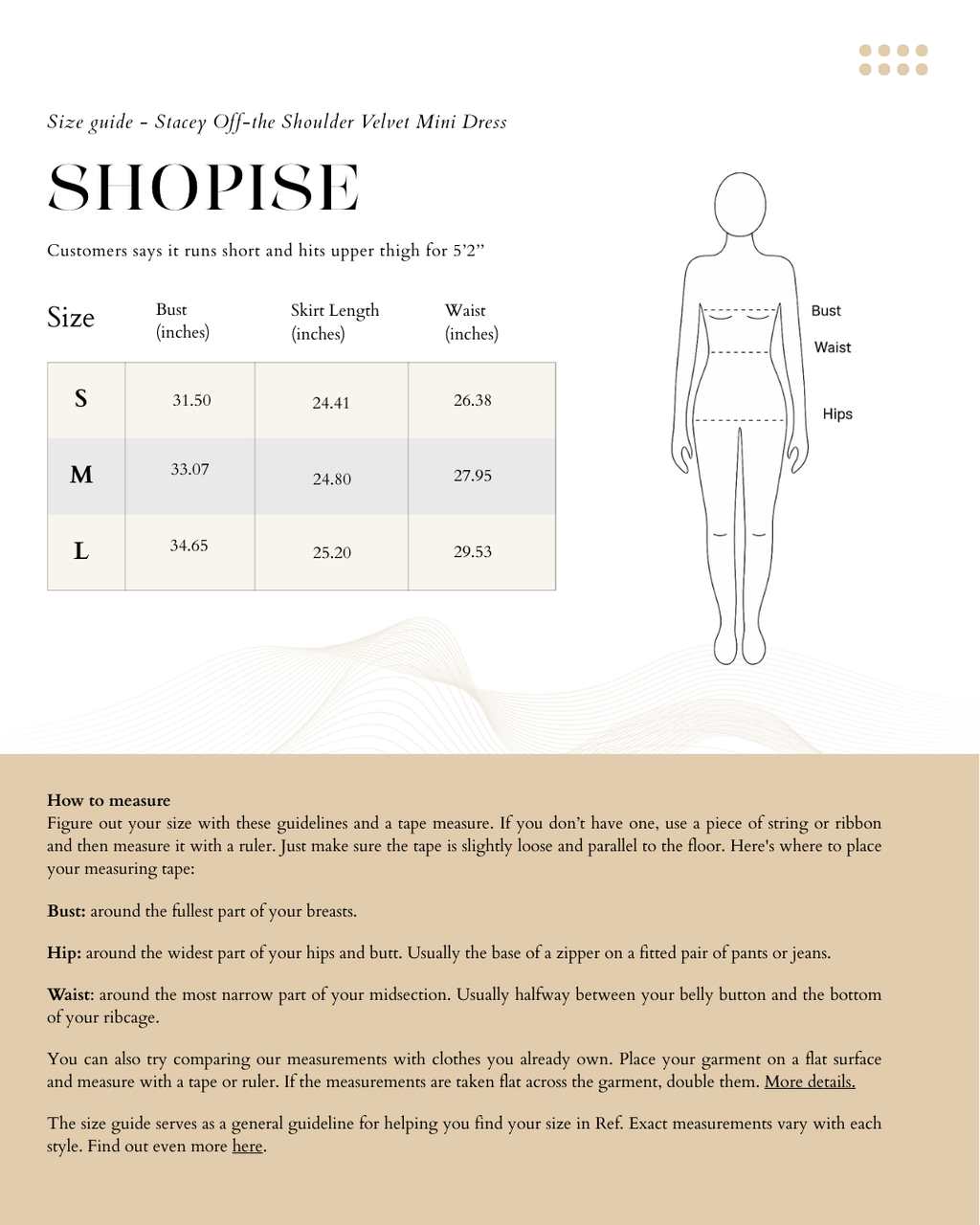 Size guide - Stacey Off-the Shoulder Velvet Mini Dress

SHOPISE

Customers says it runs short and hits upper thigh for 5'2"

| Size | Bust (inches) | Skirt Length (inches) | Waist (inches) |
|---|---|---|---|
| S | 31.50 | 24.41 | 26.38 |
| M | 33.07 | 24.80 | 27.95 |
| L | 34.65 | 25.20 | 29.53 |

Bust
Waist
Hips

How to measure
Figure out your size with these guidelines and a tape measure. If you don't have one, use a piece of string or ribbon and then measure it with a ruler. Just make sure the tape is slightly loose and parallel to the floor. Here's where to place your measuring tape:

Bust: around the fullest part of your breasts.

Hip: around the widest part of your hips and butt. Usually the base of a zipper on a fitted pair of pants or jeans.

Waist: around the most narrow part of your midsection. Usually halfway between your belly button and the bottom of your ribcage.

You can also try comparing our measurements with clothes you already own. Place your garment on a flat surface and measure with a tape or ruler. If the measurements are taken flat across the garment, double them. More details.

The size guide serves as a general guideline for helping you find your size in Ref. Exact measurements vary with each style. Find out even more here.